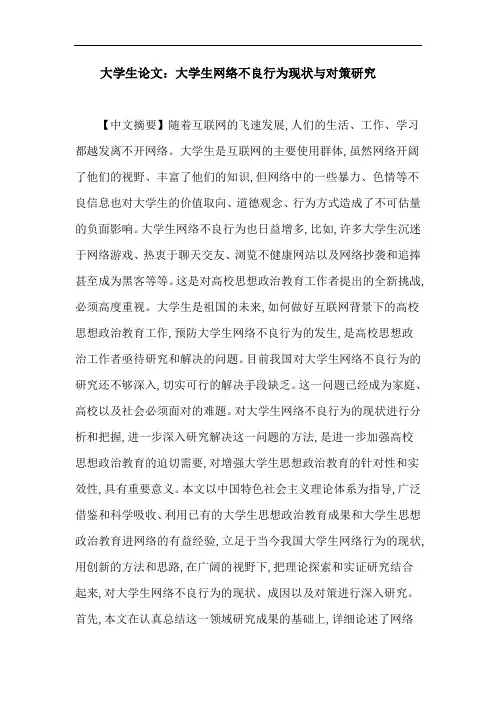 大学生论文：大学生网络不良行为现状与对策研究

【中文摘要】随着互联网的飞速发展，人们的生活、工作、学习都越发离不开网络。大学生是互联网的主要使用群体，虽然网络开阔了他们的视野、丰富了他们的知识，但网络中的一些暴力、色情等不良信息也对大学生的价值取向、道德观念、行为方式造成了不可估量的负面影响。大学生网络不良行为也日益增多，比如，许多大学生沉迷于网络游戏、热衷于聊天交友、浏览不健康网站以及网络抄袭和追捧甚至成为黑客等等。这是对高校思想政治教育工作者提出的全新挑战，必须高度重视。大学生是祖国的未来，如何做好互联网背景下的高校思想政治教育工作，预防大学生网络不良行为的发生，是高校思想政治工作者亟待研究和解决的问题。目前我国对大学生网络不良行为的研究还不够深入，切实可行的解决手段缺乏。这一问题已经成为家庭、高校以及社会必须面对的难题。对大学生网络不良行为的现状进行分析和把握，进一步深入研究解决这一问题的方法，是进一步加强高校思想政治教育的迫切需要，对增强大学生思想政治教育的针对性和实效性，具有重要意义。本文以中国特色社会主义理论体系为指导，广泛借鉴和科学吸收、利用已有的大学生思想政治教育成果和大学生思想政治教育进网络的有益经验，立足于当今我国大学生网络行为的现状，用创新的方法和思路，在广阔的视野下，把理论探索和实证研究结合起来，对大学生网络不良行为的现状、成因以及对策进行深入研究。首先，本文在认真总结这一领域研究成果的基础上，详细论述了网络